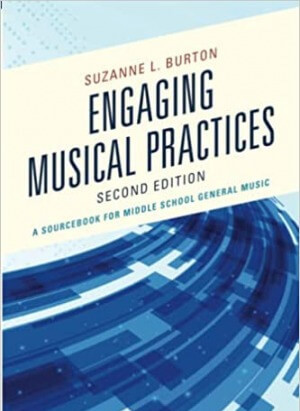 SUZANNE L. BURTON

ENGAGING MUSICAL PRACTICES

SECOND EDITION

A SOURCEBOOK FOR MIDDLE SCHOOL GENERAL MUSIC